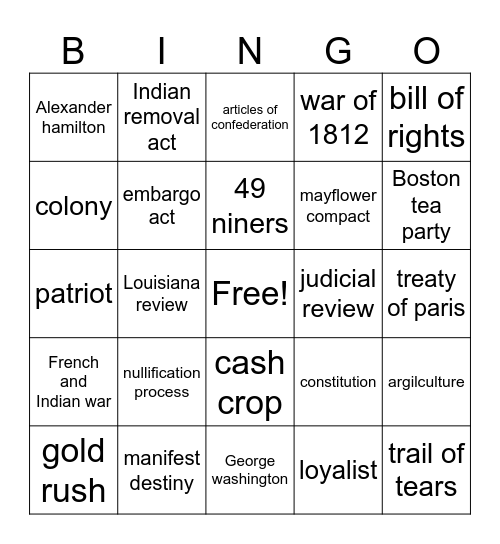 | B | I | N | G | O |
|---|---|---|---|---|
| Alexander hamilton | Indian removal act | articles of confederation | war of 1812 | bill of rights |
| colony | embargo act | 49 niners | mayflower compact | Boston tea party |
| patriot | Louisiana review | Free! | judicial review | treaty of paris |
| French and Indian war | nullification process | cash crop | constitution | argilculture |
| gold rush | manifest destiny | George washington | loyalist | trail of tears |